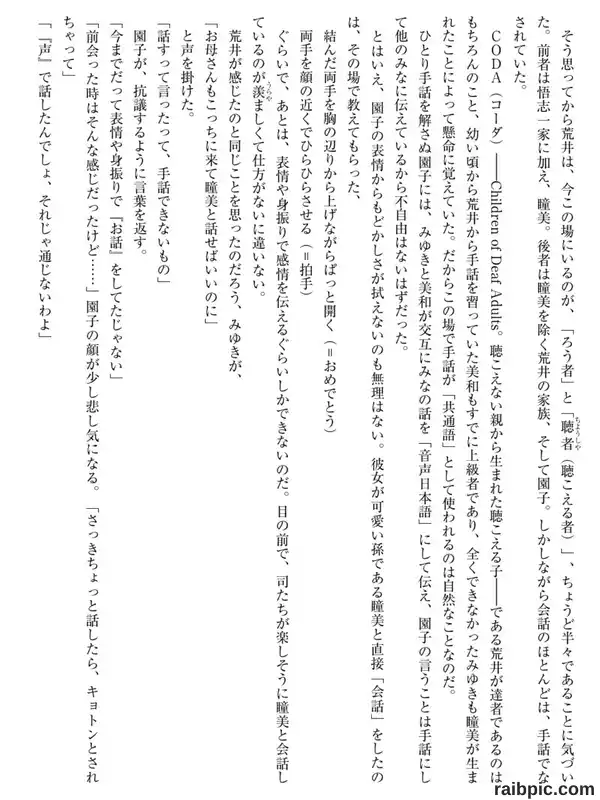 そう思ってから荒井は、今この場にいるのが、「ろう者」と「聴者（聴こえる者）」、ちょうど半々であることに気づいた。前者は悟志一家に加え、瞳美。後者は瞳美を除く荒井の家族、そして園子。しかしながら会話のほとんどは、手話でなされていた。

CODA（コーダ）――Children of Deaf Adults。聴こえない親から生まれた聴こえる子――である荒井が達者であるのはもちろんのこと、幼い頃から荒井から手話を習っていた美和もすでに上級者であり、全くできなかったみゆきも瞳美が生まれたことによって懸命に覚えていた。だからこの場で手話が「共通語」として使われるのは自然なことなのだ。

ひとり手話を解さぬ園子には、みゆきと美和が交互にみなの話を「音声日本語」にして伝え、園子の言うことは手話にして他のみなに伝えているから不自由はないはずだった。

とはいえ、園子の表情からもどかしさが拭えないのも無理はない。彼女が可愛い孫である瞳美と直接「会話」をしたのは、その場で教えてもらった、

結んだ両手を胸の辺りから上げながらぱっと開く（＝おめでとう）

両手を顔の近くでひらひらさせる（＝拍手）

ぐらいで、あとは、表情や身振りで感情を伝えるぐらいしかできないのだ。目の前で、司たちが楽しそうに瞳美と会話しているのが羨ましくて仕方がないに違いない。

荒井が感じたのと同じことを思ったのだろう、みゆきが、

「お母さんもこっちに来て瞳美と話せばいいのに」

と声を掛けた。

「話すって言ったって、手話できないもの」

園子が、抗議するように言葉を返す。

「今までだって表情や身振りで『お話』をしてたじゃない」

「前会った時はそんな感じだったけど……」園子の顔が少し悲し気になる。「さっきちょっと話したら、キョトンとされちゃって」

「『声』で話したんでしょ、それじゃ通じないわよ」

raibpic.com